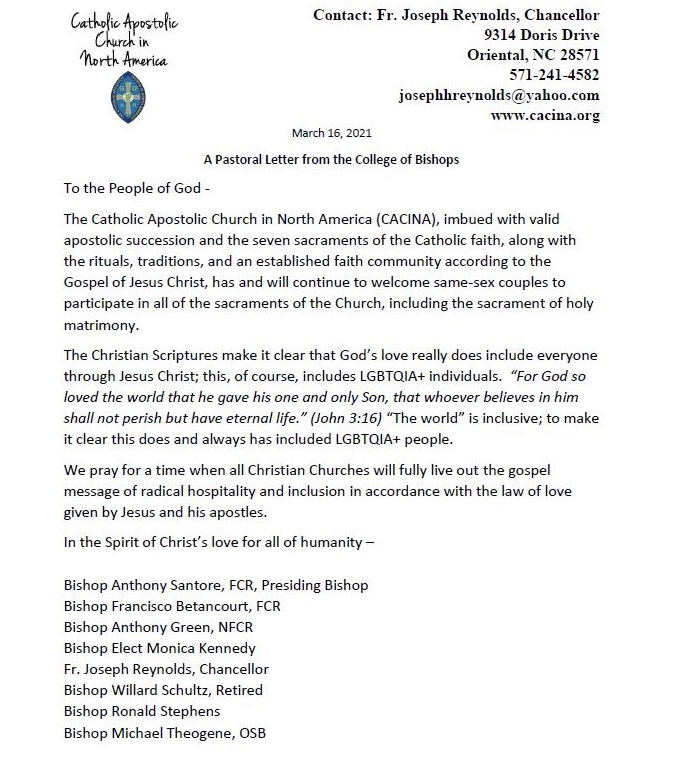 Catholic Apostolic Church in North America

Contact: Fr. Joseph Reynolds, Chancellor
9314 Doris Drive
Oriental, NC 28571
571-241-4582
josephhreynolds@yahoo.com
www.cacina.org

March 16, 2021

A Pastoral Letter from the College of Bishops

To the People of God -

The Catholic Apostolic Church in North America (CACINA), imbued with valid apostolic succession and the seven sacraments of the Catholic faith, along with the rituals, traditions, and an established faith community according to the Gospel of Jesus Christ, has and will continue to welcome same-sex couples to participate in all of the sacraments of the Church, including the sacrament of holy matrimony.

The Christian Scriptures make it clear that God's love really does include everyone through Jesus Christ; this, of course, includes LGBTQIA+ individuals. "For God so loved the world that he gave his one and only Son, that whoever believes in him shall not perish but have eternal life." (John 3:16) "The world" is inclusive; to make it clear this does and always has included LGBTQIA+ people.

We pray for a time when all Christian Churches will fully live out the gospel message of radical hospitality and inclusion in accordance with the law of love given by Jesus and his apostles.

In the Spirit of Christ's love for all of humanity –

Bishop Anthony Santore, FCR, Presiding Bishop
Bishop Francisco Betancourt, FCR
Bishop Anthony Green, NFCR
Bishop Elect Monica Kennedy
Fr. Joseph Reynolds, Chancellor
Bishop Willard Schultz, Retired
Bishop Ronald Stephens
Bishop Michael Theogene, OSB